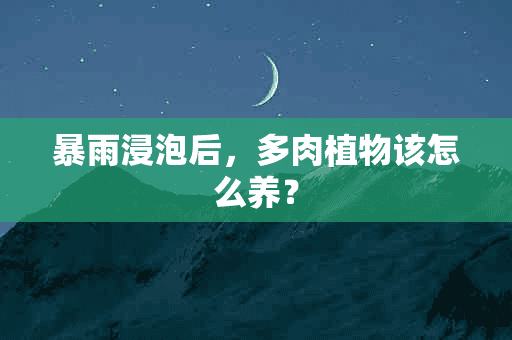 暴雨浸泡后，多肉植物该怎么养？